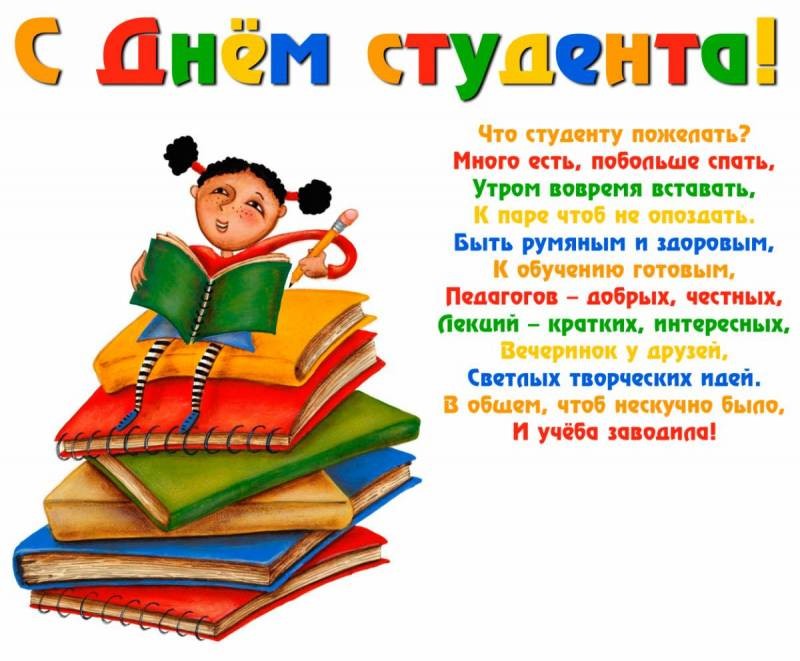 С Днём студента!

Что студенту пожелать?
Много есть, побольше спать,
Утром вовремя вставать,
К паре чтоб не опоздать.
Быть румяным и здоровым,
К обучению готовым,
Педагогов – добрых, честных,
Лекций – кратких, интересных,
Вечеринок у друзей,
Светлых творческих идей.
В общем, чтоб нескучно было,
И учёба заводила!